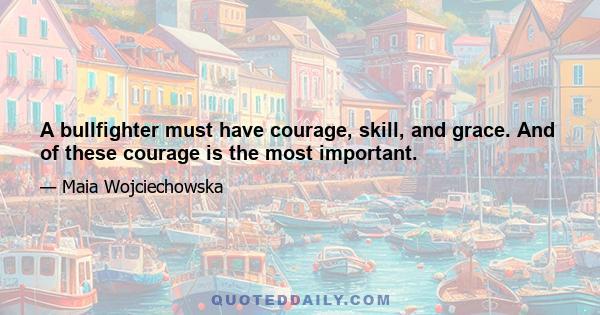 A bullfighter must have courage, skill, and grace. And of these courage is the most important.

— Maia Wojciechowska

QUOTEDDAILY.COM